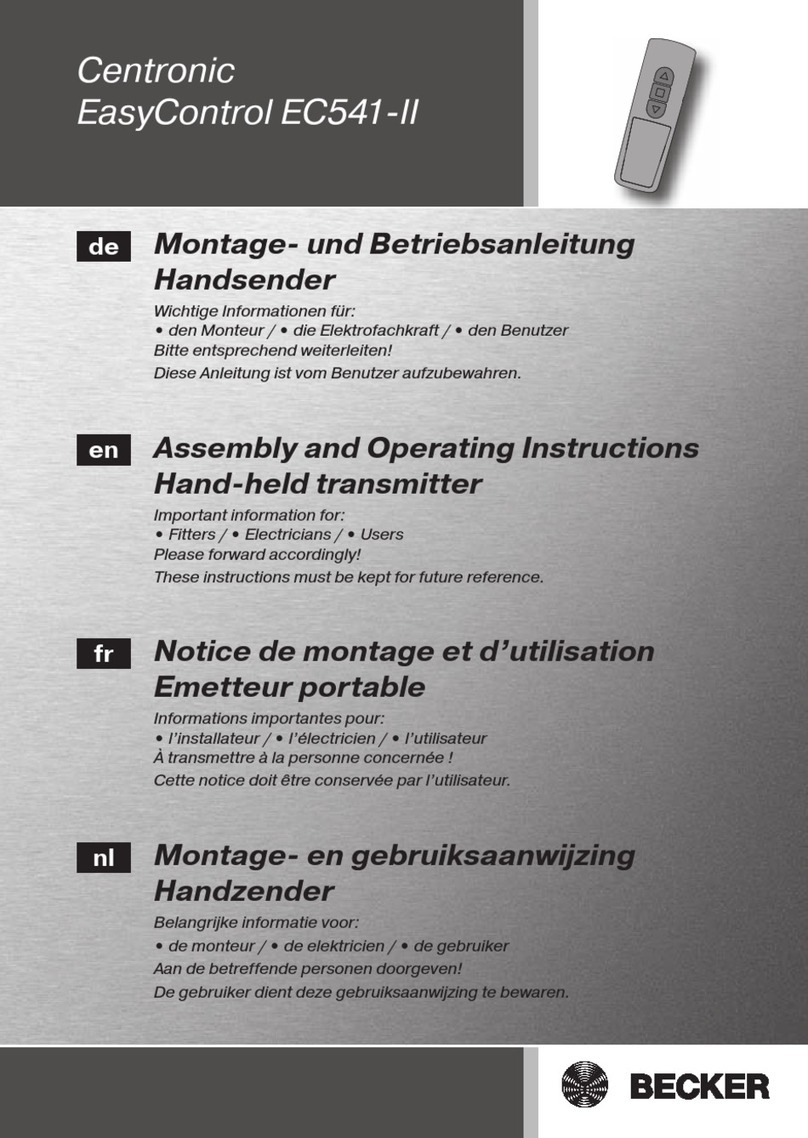 Centronic
EasyControl EC541-II

de

Montage- und Betriebsanleitung
Handsender

Wichtige Informationen für:
• den Monteur / • die Elektrofachkraft / • den Benutzer
Bitte entsprechend weiterleiten!
Diese Anleitung ist vom Benutzer aufzubewahren.

en

Assembly and Operating Instructions
Hand-held transmitter

Important information for:
• Fitters / • Electricians / • Users
Please forward accordingly!
These instructions must be kept for future reference.

fr

Notice de montage et d'utilisation
Emetteur portable

Informations importantes pour:
• l'installateur / • l'électricien / • l'utilisateur
À transmettre à la personne concernée !
Cette notice doit être conservée par l'utilisateur.

nl

Montage- en gebruiksaanwijzing
Handzender

Belangrijke informatie voor:
• de monteur / • de elektricien / • de gebruiker
Aan de betreffende personen doorgeven!
De gebruiker dient deze gebruiksaanwijzing te bewaren.

BECKER